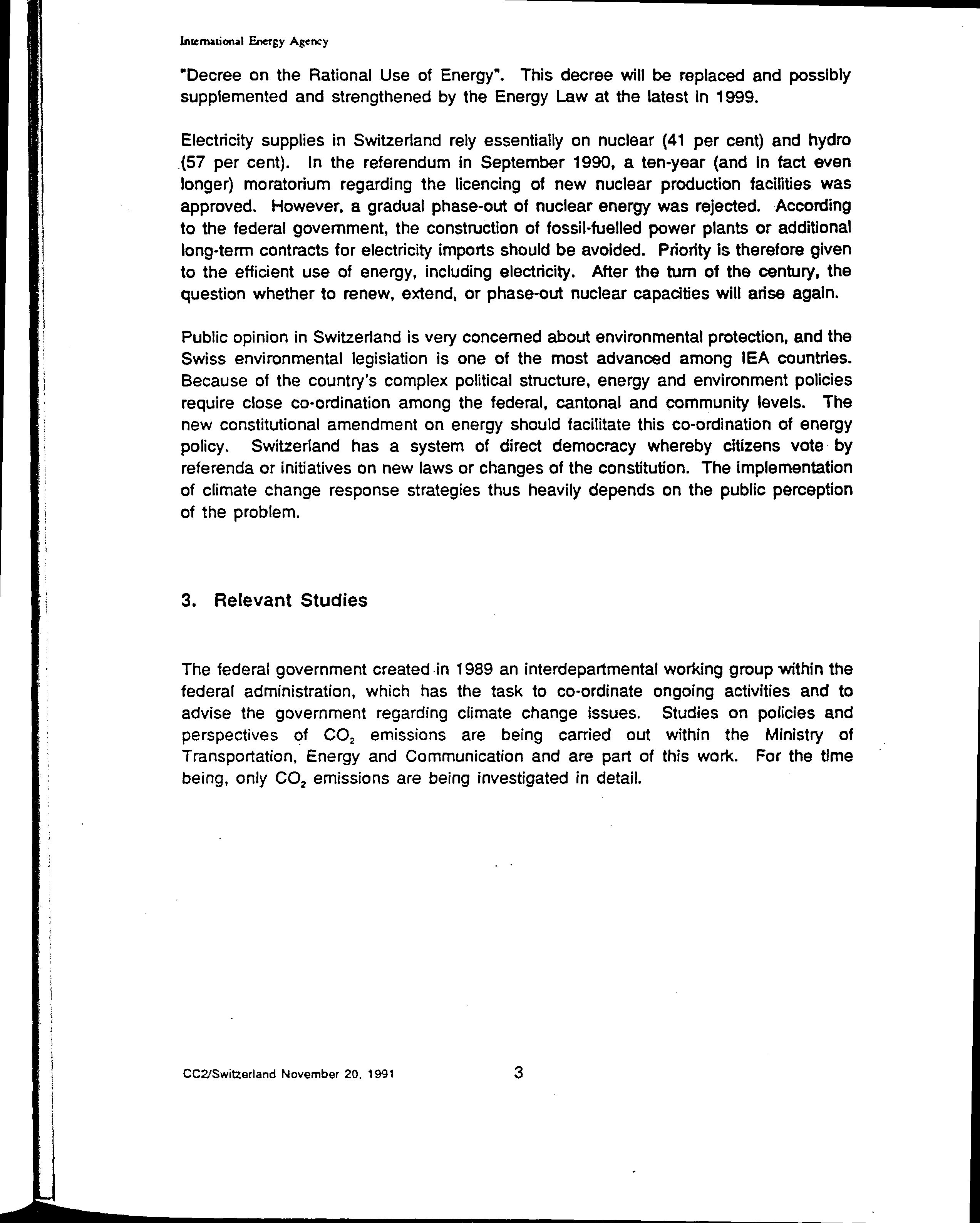 International Energy Agency

"Decree on the Rational Use of Energy". This decree will be replaced and possibly supplemented and strengthened by the Energy Law at the latest in 1999.

Electricity supplies in Switzerland rely essentially on nuclear (41 per cent) and hydro (57 per cent). In the referendum in September 1990, a ten-year (and in fact even longer) moratorium regarding the licencing of new nuclear production facilities was approved. However, a gradual phase-out of nuclear energy was rejected. According to the federal government, the construction of fossil-fuelled power plants or additional long-term contracts for electricity imports should be avoided. Priority is therefore given to the efficient use of energy, including electricity. After the turn of the century, the question whether to renew, extend, or phase-out nuclear capacities will arise again.

Public opinion in Switzerland is very concerned about environmental protection, and the Swiss environmental legislation is one of the most advanced among IEA countries. Because of the country's complex political structure, energy and environment policies require close co-ordination among the federal, cantonal and community levels. The new constitutional amendment on energy should facilitate this co-ordination of energy policy. Switzerland has a system of direct democracy whereby citizens vote by referenda or initiatives on new laws or changes of the constitution. The implementation of climate change response strategies thus heavily depends on the public perception of the problem.

3. Relevant Studies

The federal government created in 1989 an interdepartmental working group within the federal administration, which has the task to co-ordinate ongoing activities and to advise the government regarding climate change issues. Studies on policies and perspectives of $CO_2$ emissions are being carried out within the Ministry of Transportation, Energy and Communication and are part of this work. For the time being, only $CO_2$ emissions are being investigated in detail.

CC2/Switzerland November 20, 1991

3